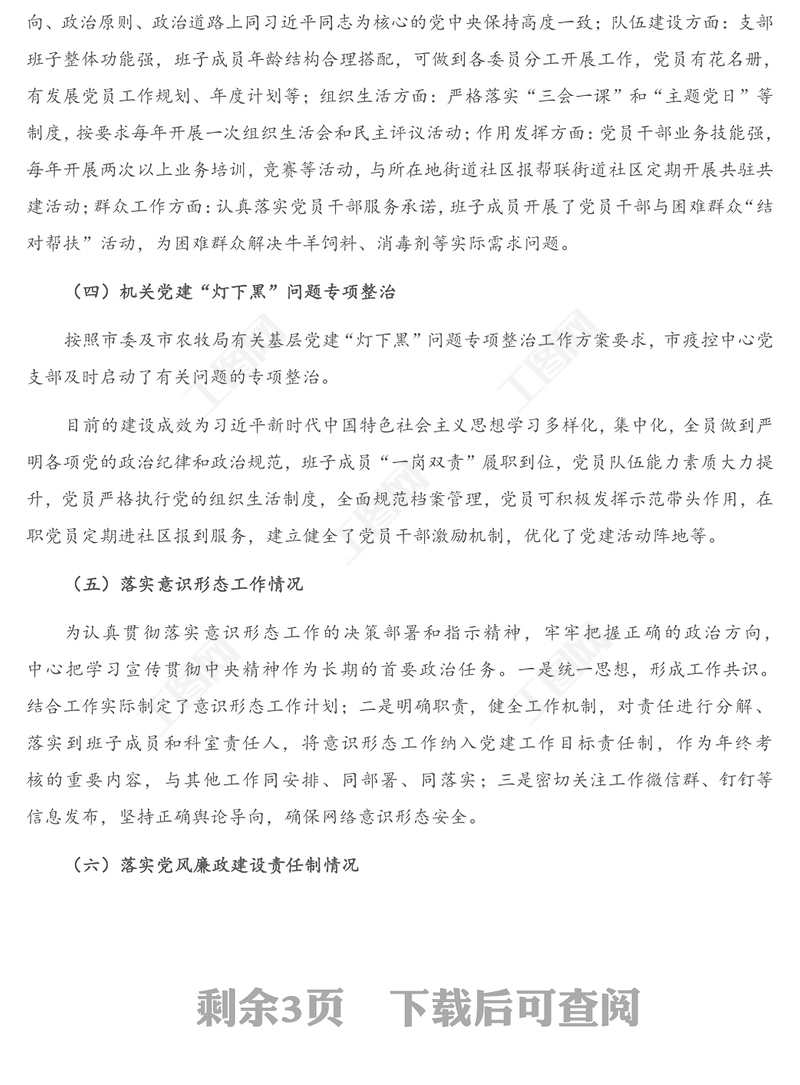 向、政治原则、政治道路上同习近平同志为核心的党中央保持高度一致；队伍建设方面：支部班子整体功能强，班子成员年龄结构合理搭配，可做到各委员分工开展工作，党员有花名册，有发展党员工作规划、年度计划等；组织生活方面：严格落实“三会一课”和“主题党日”等制度，按要求每年开展一次组织生活会和民主评议活动；作用发挥方面：党员干部业务技能强，每年开展两次以上业务培训，竞赛等活动，与所在地街道社区报帮联街道社区定期开展共驻共建活动；群众工作方面：认真落实党员干部服务承诺，班子成员开展了党员干部与困难群众“结对帮扶”活动，为困难群众解决牛羊饲料、消毒剂等实际需求问题。

（四）机关党建“灯下黑”问题专项整治

按照市委及市农牧局有关基层党建“灯下黑”问题专项整治工作方案要求，市疫控中心党支部及时启动了有关问题的专项整治。

目前的建设成效为习近平新时代中国特色社会主义思想学习多样化，集中化，全员做到严明各项党的政治纪律和政治规范，班子成员“一岗双责”履职到位，党员队伍能力素质大力提升，党员严格执行党的组织生活制度，全面规范档案管理，党员可积极发挥示范带头作用，在职党员定期进社区报到服务，建立健全了党员干部激励机制，优化了党建活动阵地等。

（五）落实意识形态工作情况

为认真贯彻落实意识形态工作的决策部署和指示精神，牢牢把握正确的政治方向，中心把学习宣传贯彻中央精神作为长期的首要政治任务。一是统一思想，形成工作共识。结合工作实际制定了意识形态工作计划；二是明确职责，健全工作机制，对责任进行分解、落实到班子成员和科室责任人，将意识形态工作纳入党建工作目标责任制，作为年终考核的重要内容，与其他工作同安排、同部署、同落实；三是密切关注工作微信群、钉钉等信息发布，坚持正确舆论导向，确保网络意识形态安全。

（六）落实党风廉政建设责任制情况

剩余3页　下载后可查阅